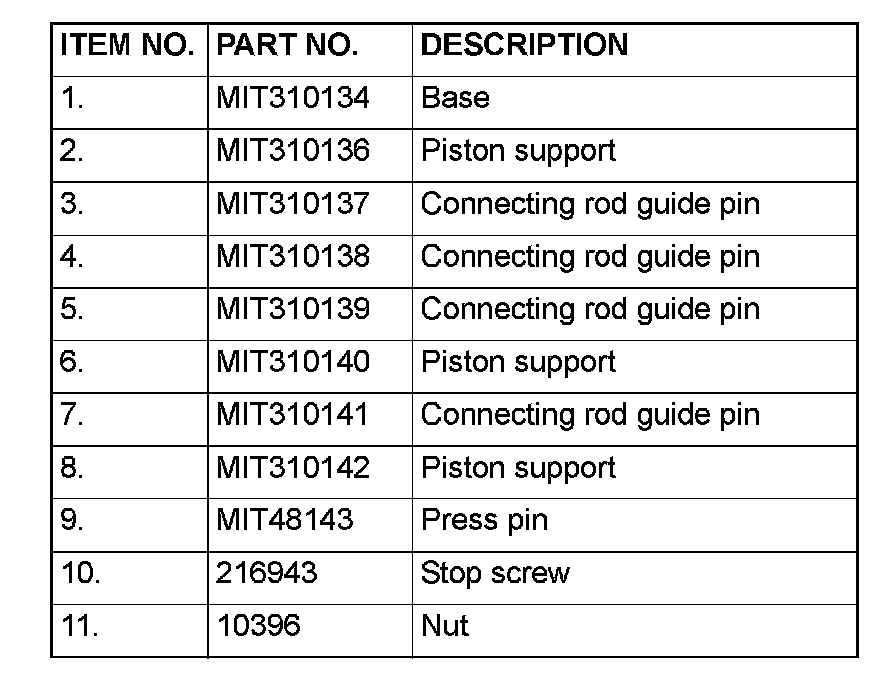 | ITEM NO. | PART NO. | DESCRIPTION |
|---|---|---|
| 1. | MIT310134 | Base |
| 2. | MIT310136 | Piston support |
| 3. | MIT310137 | Connecting rod guide pin |
| 4. | MIT310138 | Connecting rod guide pin |
| 5. | MIT310139 | Connecting rod guide pin |
| 6. | MIT310140 | Piston support |
| 7. | MIT310141 | Connecting rod guide pin |
| 8. | MIT310142 | Piston support |
| 9. | MIT48143 | Press pin |
| 10. | 216943 | Stop screw |
| 11. | 10396 | Nut |